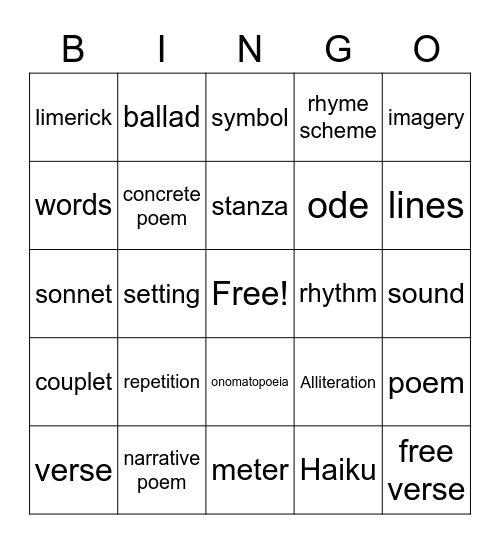 | B | I | N | G | O |
|---|---|---|---|---|
| limerick | ballad | symbol | rhyme scheme | imagery |
| words | concrete poem | stanza | ode | lines |
| sonnet | setting | Free! | rhythm | sound |
| couplet | repetition | onomatopoeia | Alliteration | poem |
| verse | narrative poem | meter | Haiku | free verse |